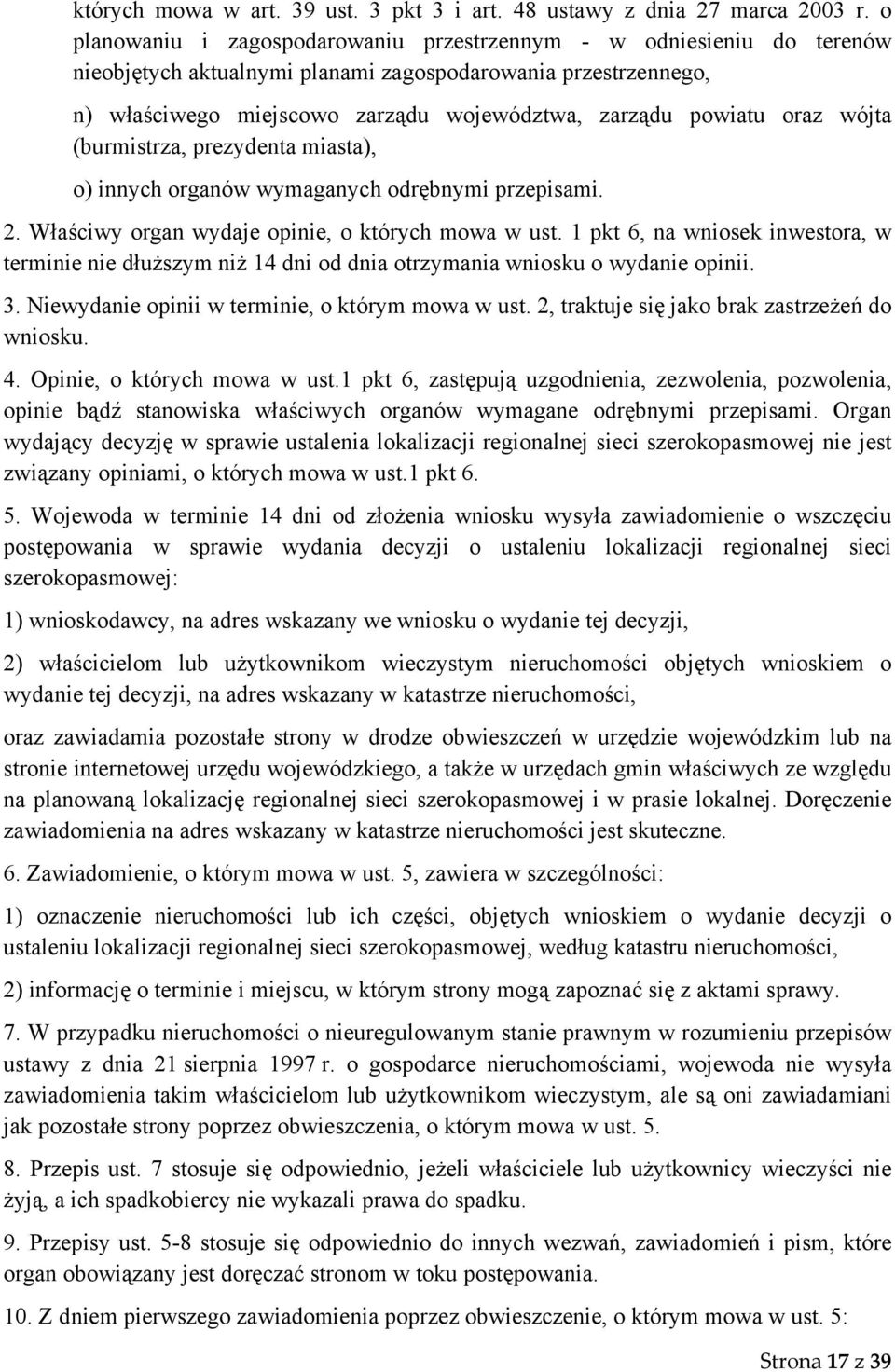 których mowa w art. 39 ust. 3 pkt 3 i art. 48 ustawy z dnia 27 marca 2003 r. o planowaniu i zagospodarowaniu przestrzennym - w odniesieniu do terenów nieobjętych aktualnymi planami zagospodarowania przestrzennego,

n) właściwego miejscowo zarządu województwa, zarządu powiatu oraz wójta (burmistrza, prezydenta miasta),

o) innych organów wymaganych odrębnymi przepisami.

2. Właściwy organ wydaje opinie, o których mowa w ust. 1 pkt 6, na wniosek inwestora, w terminie nie dłuższym niż 14 dni od dnia otrzymania wniosku o wydanie opinii.

3. Niewydanie opinii w terminie, o którym mowa w ust. 2, traktuje się jako brak zastrzeżeń do wniosku.

4. Opinie, o których mowa w ust.1 pkt 6, zastępują uzgodnienia, zezwolenia, pozwolenia, opinie bądź stanowiska właściwych organów wymagane odrębnymi przepisami. Organ wydający decyzję w sprawie ustalenia lokalizacji regionalnej sieci szerokopasmowej nie jest związany opiniami, o których mowa w ust.1 pkt 6.

5. Wojewoda w terminie 14 dni od złożenia wniosku wysyła zawiadomienie o wszczęciu postępowania w sprawie wydania decyzji o ustaleniu lokalizacji regionalnej sieci szerokopasmowej:

1) wnioskodawcy, na adres wskazany we wniosku o wydanie tej decyzji,

2) właścicielom lub użytkownikom wieczystym nieruchomości objętych wnioskiem o wydanie tej decyzji, na adres wskazany w katastrze nieruchomości,

oraz zawiadamia pozostałe strony w drodze obwieszczeń w urzędzie wojewódzkim lub na stronie internetowej urzędu wojewódzkiego, a także w urzędach gmin właściwych ze względu na planowaną lokalizację regionalnej sieci szerokopasmowej i w prasie lokalnej. Doręczenie zawiadomienia na adres wskazany w katastrze nieruchomości jest skuteczne.

6. Zawiadomienie, o którym mowa w ust. 5, zawiera w szczególności:

1) oznaczenie nieruchomości lub ich części, objętych wnioskiem o wydanie decyzji o ustaleniu lokalizacji regionalnej sieci szerokopasmowej, według katastru nieruchomości,

2) informację o terminie i miejscu, w którym strony mogą zapoznać się z aktami sprawy.

7. W przypadku nieruchomości o nieuregulowanym stanie prawnym w rozumieniu przepisów ustawy z dnia 21 sierpnia 1997 r. o gospodarce nieruchomościami, wojewoda nie wysyła zawiadomienia takim właścicielom lub użytkownikom wieczystym, ale są oni zawiadamiani jak pozostałe strony poprzez obwieszczenia, o którym mowa w ust. 5.

8. Przepis ust. 7 stosuje się odpowiednio, jeżeli właściciele lub użytkownicy wieczyści nie żyją, a ich spadkobiercy nie wykazali prawa do spadku.

9. Przepisy ust. 5-8 stosuje się odpowiednio do innych wezwań, zawiadomień i pism, które organ obowiązany jest doręczać stronom w toku postępowania.

10. Z dniem pierwszego zawiadomienia poprzez obwieszczenie, o którym mowa w ust. 5:

Strona 17 z 39